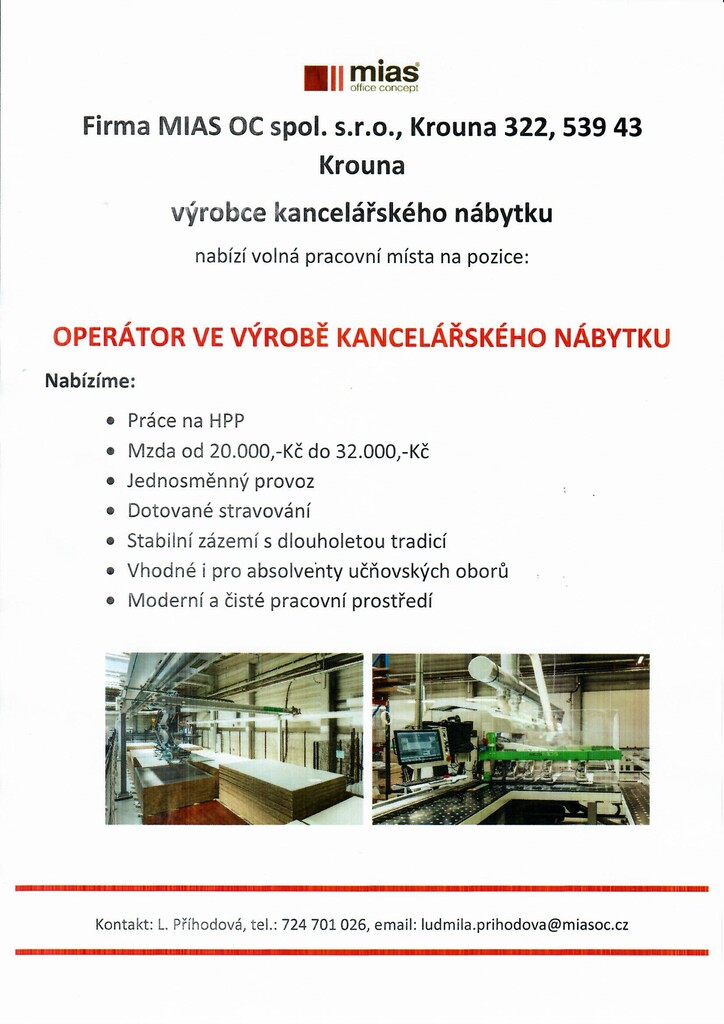 mias
office concept

Firma MIAS OC spol. s.r.o., Krouna 322, 539 43 Krouna

výrobce kancelářského nábytku

nabízí volná pracovní místa na pozice:

OPERÁTOR VE VÝROBĚ KANCELÁŘSKÉHO NÁBYTKU

Nabízíme:

- Práce na HPP
- Mzda od 20.000,-Kč do 32.000,-Kč
- Jednosměnný provoz
- Dotované stravování
- Stabilní zázemí s dlouholetou tradicí
- Vhodné i pro absolventy učňovských oborů
- Moderní a čisté pracovní prostředí

Kontakt: L. Příhodová, tel.: 724 701 026, email: ludmila.prihodova@miasoc.cz